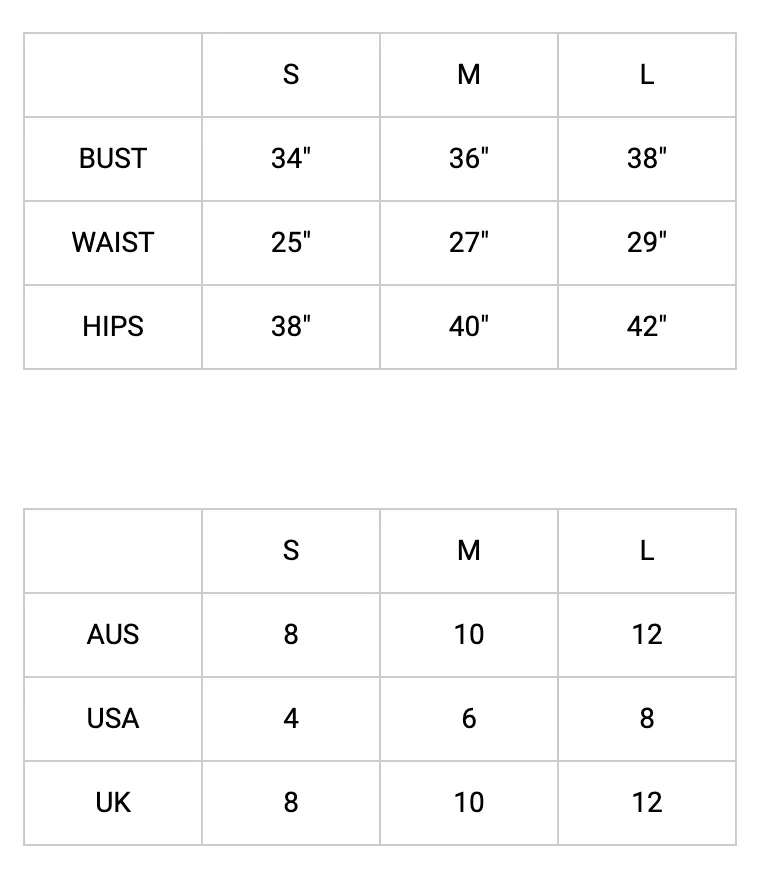 | | S | M | L |
|---|---|---|---|
| BUST | 34" | 36" | 38" |
| WAIST | 25" | 27" | 29" |
| HIPS | 38" | 40" | 42" |

| | S | M | L |
|---|---|---|---|
| AUS | 8 | 10 | 12 |
| USA | 4 | 6 | 8 |
| UK | 8 | 10 | 12 |